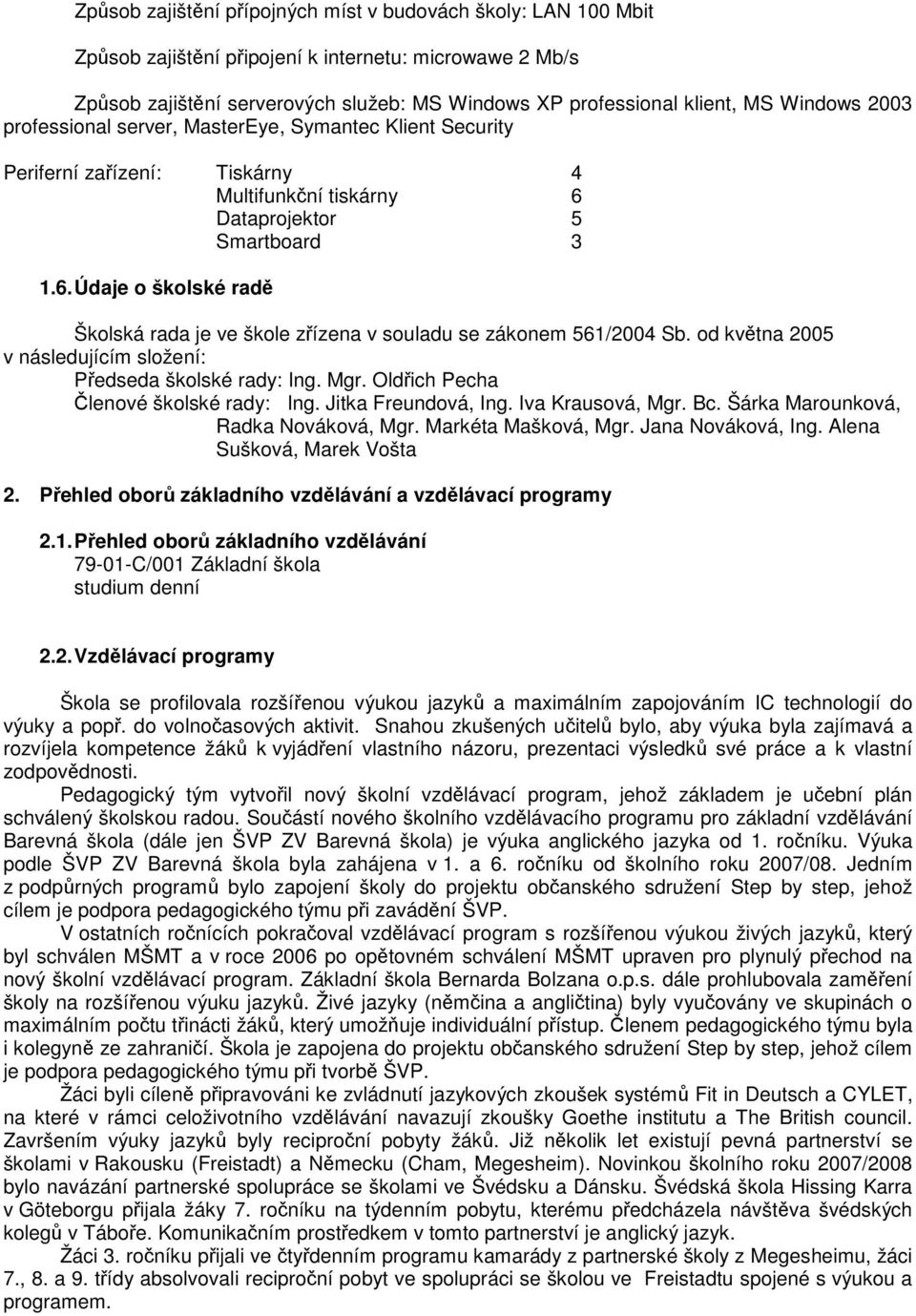 Způsob zajištění přípojných míst v budovách školy: LAN 100 Mbit

Způsob zajištění připojení k internetu: microwawe 2 Mb/s

Způsob zajištění serverových služeb: MS Windows XP professional klient, MS Windows 2003 professional server, MasterEye, Symantec Klient Security

Periferní zařízení: Tiskárny 4
Multifunkční tiskárny 6
Dataprojektor 5
Smartboard 3

1.6. Údaje o školské radě

Školská rada je ve škole zřízena v souladu se zákonem 561/2004 Sb. od května 2005 v následujícím složení:
Předseda školské rady: Ing. Mgr. Oldřich Pecha
Členové školské rady: Ing. Jitka Freundová, Ing. Iva Krausová, Mgr. Bc. Šárka Marounková, Radka Nováková, Mgr. Markéta Mašková, Mgr. Jana Nováková, Ing. Alena Sušková, Marek Vošta

2. Přehled oborů základního vzdělávání a vzdělávací programy

2.1. Přehled oborů základního vzdělávání
79-01-C/001 Základní škola
studium denní

2.2. Vzdělávací programy

Škola se profilovala rozšířenou výukou jazyků a maximálním zapojováním IC technologií do výuky a popř. do volnočasových aktivit. Snahou zkušených učitelů bylo, aby výuka byla zajímavá a rozvíjela kompetence žáků k vyjádření vlastního názoru, prezentaci výsledků své práce a k vlastní zodpovědnosti.

Pedagogický tým vytvořil nový školní vzdělávací program, jehož základem je učební plán schválený školskou radou. Součástí nového školního vzdělávacího programu pro základní vzdělávání Barevná škola (dále jen ŠVP ZV Barevná škola) je výuka anglického jazyka od 1. ročníku. Výuka podle ŠVP ZV Barevná škola byla zahájena v 1. a 6. ročníku od školního roku 2007/08. Jedním z podpůrných programů bylo zapojení školy do projektu občanského sdružení Step by step, jehož cílem je podpora pedagogického týmu při zavádění ŠVP.

V ostatních ročnících pokračoval vzdělávací program s rozšířenou výukou živých jazyků, který byl schválen MŠMT a v roce 2006 po opětovném schválení MŠMT upraven pro plynulý přechod na nový školní vzdělávací program. Základní škola Bernarda Bolzana o.p.s. dále prohlubovala zaměření školy na rozšířenou výuku jazyků. Živé jazyky (němčina a angličtina) byly vyučovány ve skupinách o maximálním počtu třinácti žáků, který umožňuje individuální přístup. Členem pedagogického týmu byla i kolegyně ze zahraničí. Škola je zapojena do projektu občanského sdružení Step by step, jehož cílem je podpora pedagogického týmu při tvorbě ŠVP.

Žáci byli cíleně připravováni ke zvládnutí jazykových zkoušek systémů Fit in Deutsch a CYLET, na které v rámci celoživotního vzdělávání navazují zkoušky Goethe institutu a The British council. Završením výuky jazyků byly reciproční pobyty žáků. Již několik let existují pevná partnerství se školami v Rakousku (Freistadt) a Německu (Cham, Megesheim). Novinkou školního roku 2007/2008 bylo navázání partnerské spolupráce se školami ve Švédsku a Dánsku. Švédská škola Hissing Karra v Göteborgu přijala žáky 7. ročníku na týdenním pobytu, kterému předcházela návštěva švédských kolegů v Táboře. Komunikačním prostředkem v tomto partnerství je anglický jazyk.

Žáci 3. ročníku přijali ve čtyřdenním programu kamarády z partnerské školy z Megesheimu, žáci 7., 8. a 9. třídy absolvovali reciproční pobyt ve spolupráci se školou ve Freistadtu spojené s výukou a programem.